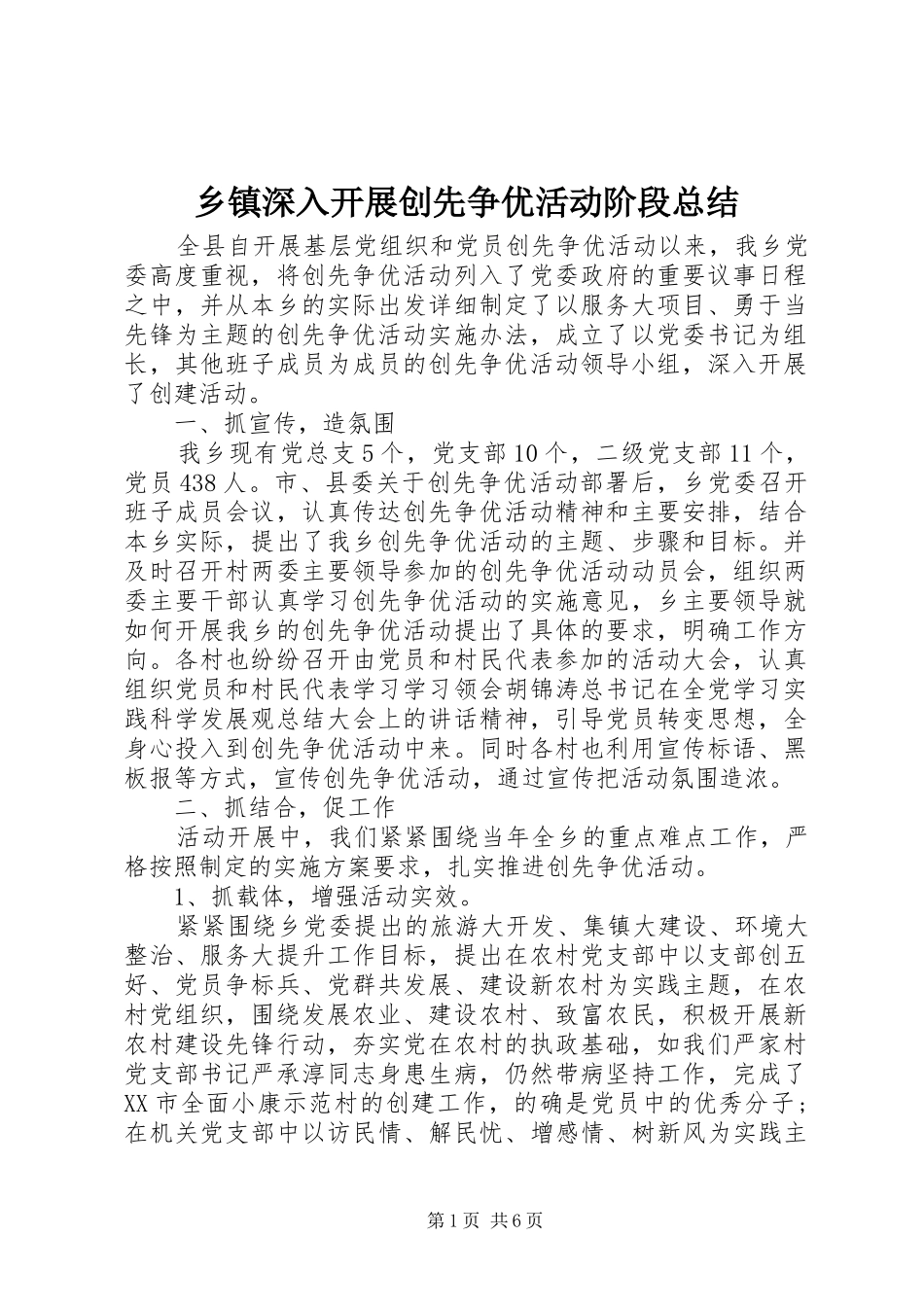 乡镇深入开展创先争优活动阶段总结

全县自开展基层党组织和党员创先争优活动以来，我乡党委高度重视，将创先争优活动列入了党委政府的重要议事日程之中，并从本乡的实际出发详细制定了以服务大项目、勇于当先锋为主题的创先争优活动实施办法，成立了以党委书记为组长，其他班子成员为成员的创先争优活动领导小组，深入开展了创建活动。

一、抓宣传，造氛围

我乡现有党总支5个，党支部10个，二级党支部11个，党员438人。市、县委关于创先争优活动部署后，乡党委召开班子成员会议，认真传达创先争优活动精神和主要安排，结合本乡实际，提出了我乡创先争优活动的主题、步骤和目标。并及时召开村两委主要领导参加的创先争优活动动员会，组织两委主要干部认真学习创先争优活动的实施意见，乡主要领导就如何开展我乡的创先争优活动提出了具体的要求，明确工作方向。各村也纷纷召开由党员和村民代表参加的活动大会，认真组织党员和村民代表学习学习领会胡锦涛总书记在全党学习实践科学发展观总结大会上的讲话精神，引导党员转变思想，全身心投入到创先争优活动中来。同时各村也利用宣传标语、黑板报等方式，宣传创先争优活动，通过宣传把活动氛围造浓。

二、抓结合，促工作

活动开展中，我们紧紧围绕当年全乡的重点难点工作，严格按照制定的实施方案要求，扎实推进创先争优活动。

1、抓载体，增强活动实效。

紧紧围绕乡党委提出的旅游大开发、集镇大建设、环境大整治、服务大提升工作目标，提出在农村党支部中以支部创五好、党员争标兵、党群共发展、建设新农村为实践主题，在农村党组织，围绕发展农业、建设农村、致富农民，积极开展新农村建设先锋行动，夯实党在农村的执政基础，如我们严家村党支部书记严承淳同志身患生病，仍然带病坚持工作，完成了XX市全面小康示范村的创建工作，的确是党员中的优秀分子；在机关党支部中以访民情、解民忧、增感情、树新风为实践主

第1页 共6页